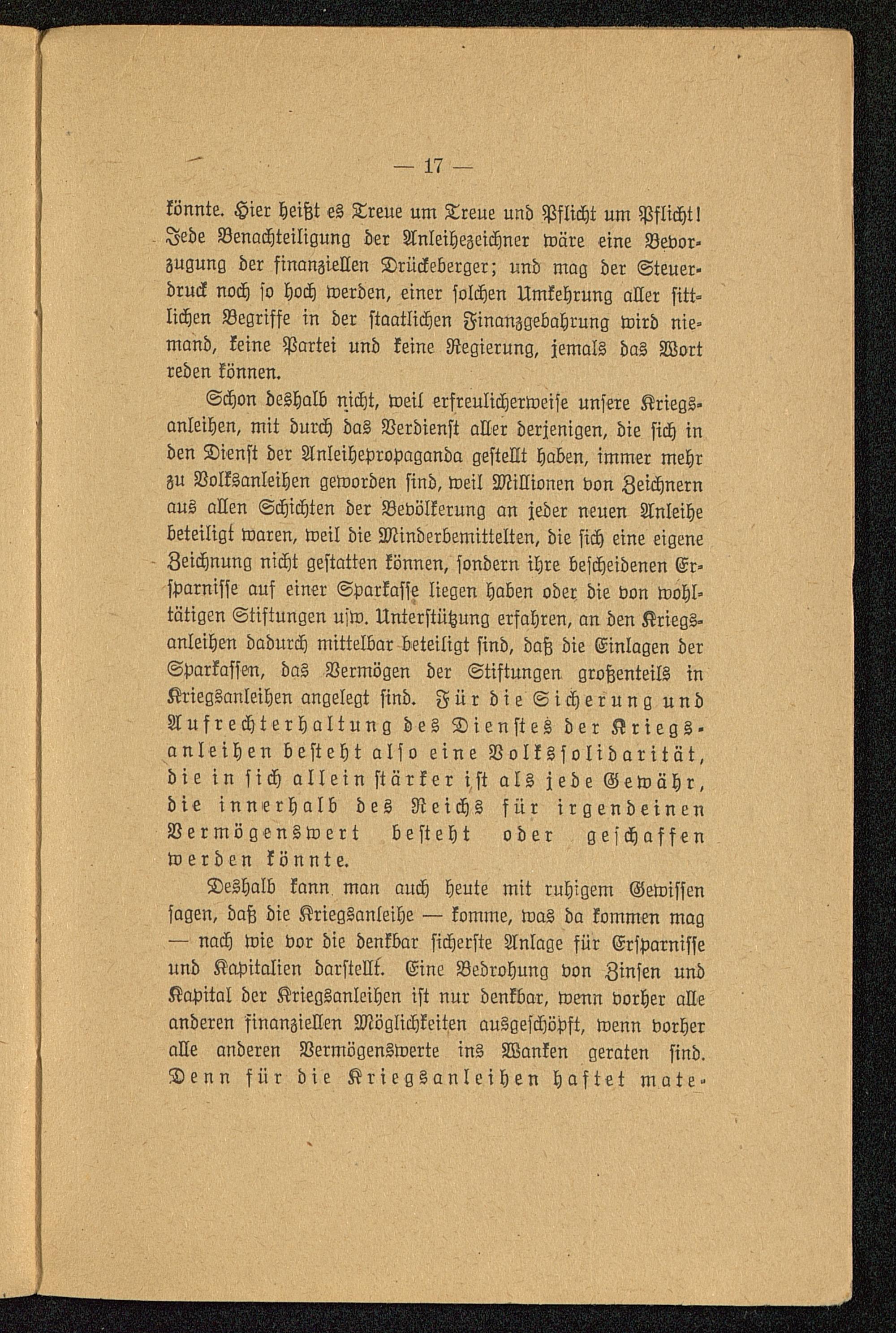 — 17 —

könnte. Hier heißt es Treue um Treue und Pflicht um Pflicht! Jede Benachteiligung der Anleihezeichner wäre eine Bevorzugung der finanziellen Drückeberger; und mag der Steuerdruck noch so hoch werden, einer solchen Umkehrung aller sittlichen Begriffe in der staatlichen Finanzgebahrung wird niemand, keine Partei und keine Regierung, jemals das Wort reden können.

Schon deshalb nicht, weil erfreulicherweise unsere Kriegsanleihen, mit durch das Verdienst aller derjenigen, die sich in den Dienst der Anleihepropaganda gestellt haben, immer mehr zu Volksanleihen geworden sind, weil Millionen von Zeichnern aus allen Schichten der Bevölkerung an jeder neuen Anleihe beteiligt waren, weil die Minderbemittelten, die sich eine eigene Zeichnung nicht gestatten können, sondern ihre bescheidenen Ersparnisse auf einer Sparkasse liegen haben oder die von wohltätigen Stiftungen usw. Unterstützung erfahren, an den Kriegsanleihen dadurch mittelbar beteiligt sind, daß die Einlagen der Sparkassen, das Vermögen der Stiftungen großenteils in Kriegsanleihen angelegt sind. Für die Sicherung und Aufrechterhaltung des Dienstes der Kriegsanleihen besteht also eine Volkssolidarität, die in sich allein stärker ist als jede Gewähr, die innerhalb des Reichs für irgendeinen Vermögenswert besteht oder geschaffen werden könnte.

Deshalb kann man auch heute mit ruhigem Gewissen sagen, daß die Kriegsanleihe — komme, was da kommen mag — nach wie vor die denkbar sicherste Anlage für Ersparnisse und Kapitalien darstellt. Eine Bedrohung von Zinsen und Kapital der Kriegsanleihen ist nur denkbar, wenn vorher alle anderen finanziellen Möglichkeiten ausgeschöpft, wenn vorher alle anderen Vermögenswerte ins Wanken geraten sind. Denn für die Kriegsanleihen haftet mate-